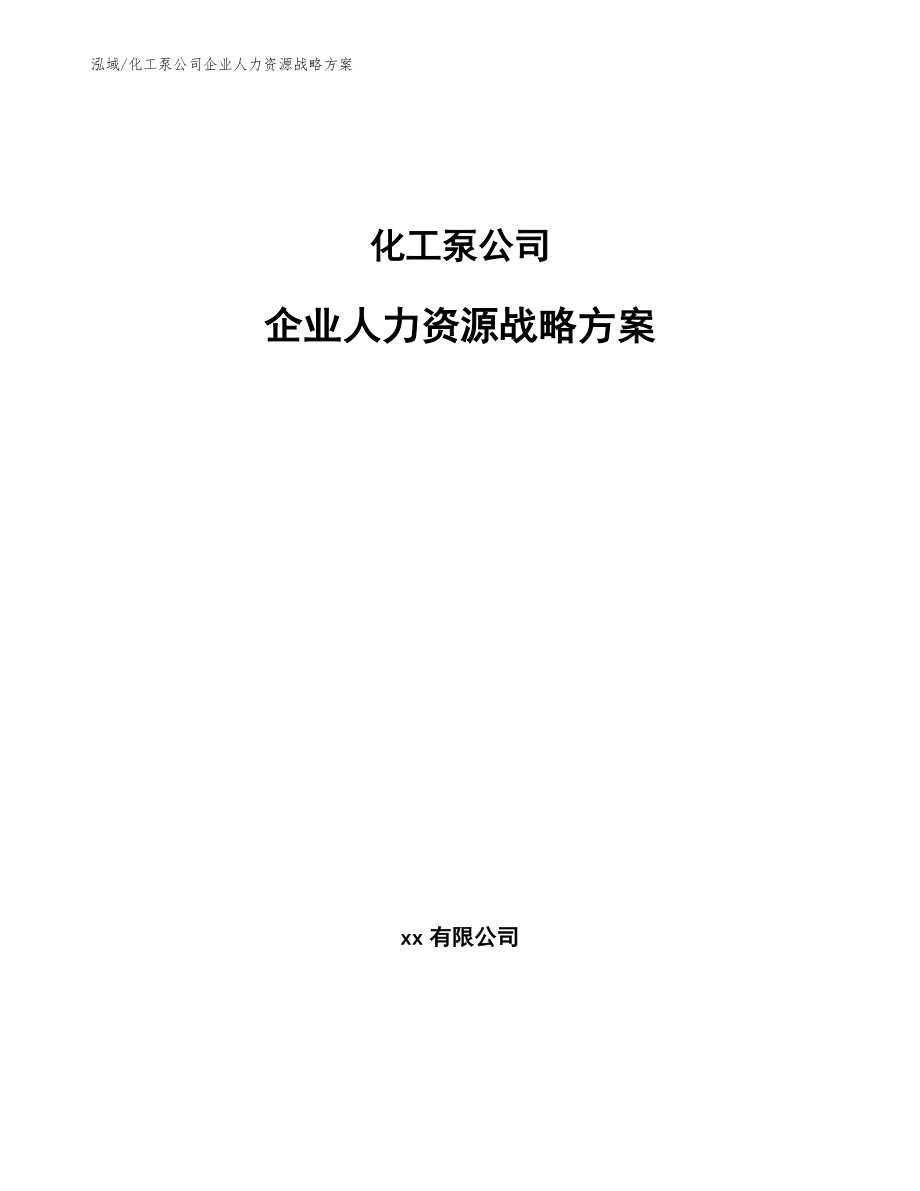 泓域/化工泵公司企业人力资源战略方案

化工泵公司

企业人力资源战略方案

xx 有限公司